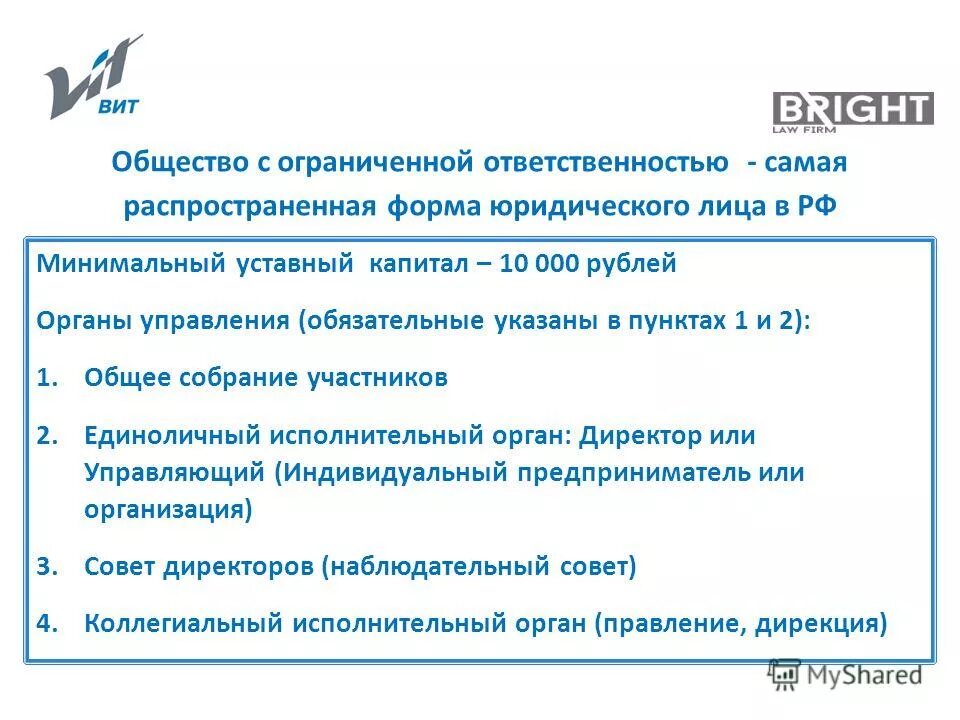 ВИТ

BRIGHT
LAW FIRM

Общество с ограниченной ответственностью - самая распространенная форма юридического лица в РФ

Минимальный уставный капитал – 10 000 рублей

Органы управления (обязательные указаны в пунктах 1 и 2):

1. Общее собрание участников

2. Единоличный исполнительный орган: Директор или Управляющий (Индивидуальный предприниматель или организация)

3. Совет директоров (наблюдательный совет)

4. Коллегиальный исполнительный орган (правление, дирекция)

MyShared